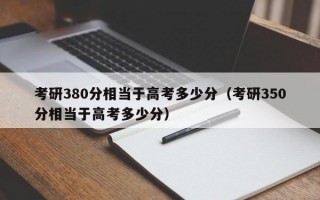 考研380分相当于高考多少分（考研350分相当于高考多少分）